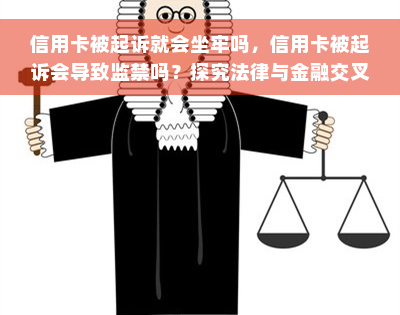 信用卡被起诉就会坐牢吗，信用卡被起诉会导致监禁吗？探究法律与金融交叉